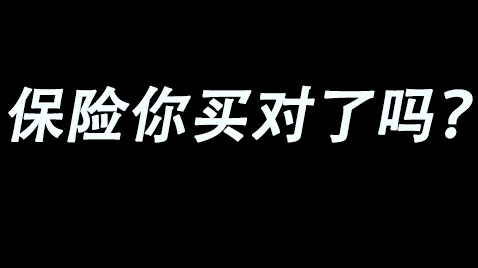 保险你买对了吗？